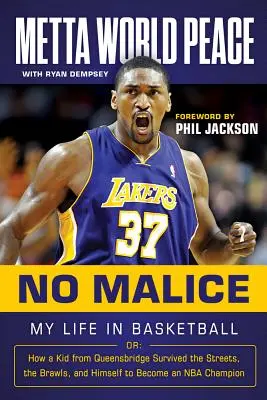 METTA WORLD PEACE

WITH RYAN DEMPSEY

FOREWORD BY
PHIL JACKSON

LAKERS
37

NO MALICE

MY LIFE IN BASKETBALL

OR:

How a Kid from Queensbridge Survived the Streets, the Brawls, and Himself to Become an NBA Champion